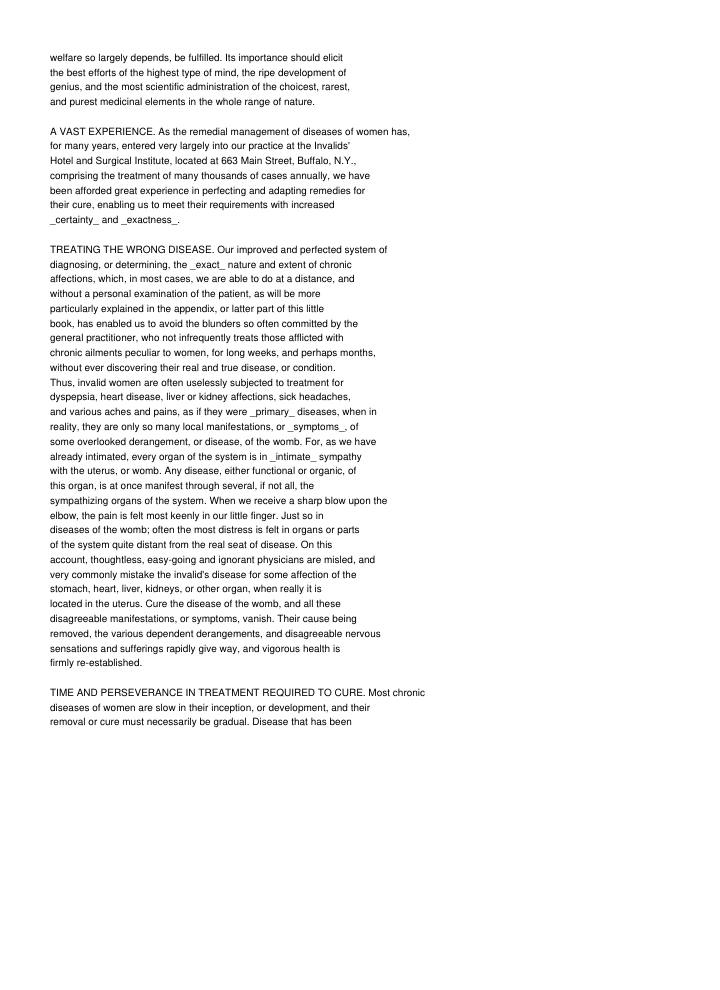 welfare so largely depends, be fulfilled. Its importance should elicit the best efforts of the highest type of mind, the ripe development of genius, and the most scientific administration of the choicest, rarest, and purest medicinal elements in the whole range of nature.

A VAST EXPERIENCE. As the remedial management of diseases of women has, for many years, entered very largely into our practice at the Invalids' Hotel and Surgical Institute, located at 663 Main Street, Buffalo, N.Y., comprising the treatment of many thousands of cases annually, we have been afforded great experience in perfecting and adapting remedies for their cure, enabling us to meet their requirements with increased _certainty_ and _exactness_.

TREATING THE WRONG DISEASE. Our improved and perfected system of diagnosing, or determining, the _exact_ nature and extent of chronic affections, which, in most cases, we are able to do at a distance, and without a personal examination of the patient, as will be more particularly explained in the appendix, or latter part of this little book, has enabled us to avoid the blunders so often committed by the general practitioner, who not infrequently treats those afflicted with chronic ailments peculiar to women, for long weeks, and perhaps months, without ever discovering their real and true disease, or condition. Thus, invalid women are often uselessly subjected to treatment for dyspepsia, heart disease, liver or kidney affections, sick headaches, and various aches and pains, as if they were _primary_ diseases, when in reality, they are only so many local manifestations, or _symptoms_, of some overlooked derangement, or disease, of the womb. For, as we have already intimated, every organ of the system is in _intimate_ sympathy with the uterus, or womb. Any disease, either functional or organic, of this organ, is at once manifest through several, if not all, the sympathizing organs of the system. When we receive a sharp blow upon the elbow, the pain is felt most keenly in our little finger. Just so in diseases of the womb; often the most distress is felt in organs or parts of the system quite distant from the real seat of disease. On this account, thoughtless, easy-going and ignorant physicians are misled, and very commonly mistake the invalid's disease for some affection of the stomach, heart, liver, kidneys, or other organ, when really it is located in the uterus. Cure the disease of the womb, and all these disagreeable manifestations, or symptoms, vanish. Their cause being removed, the various dependent derangements, and disagreeable nervous sensations and sufferings rapidly give way, and vigorous health is firmly re-established.

TIME AND PERSEVERANCE IN TREATMENT REQUIRED TO CURE. Most chronic diseases of women are slow in their inception, or development, and their removal or cure must necessarily be gradual. Disease that has been